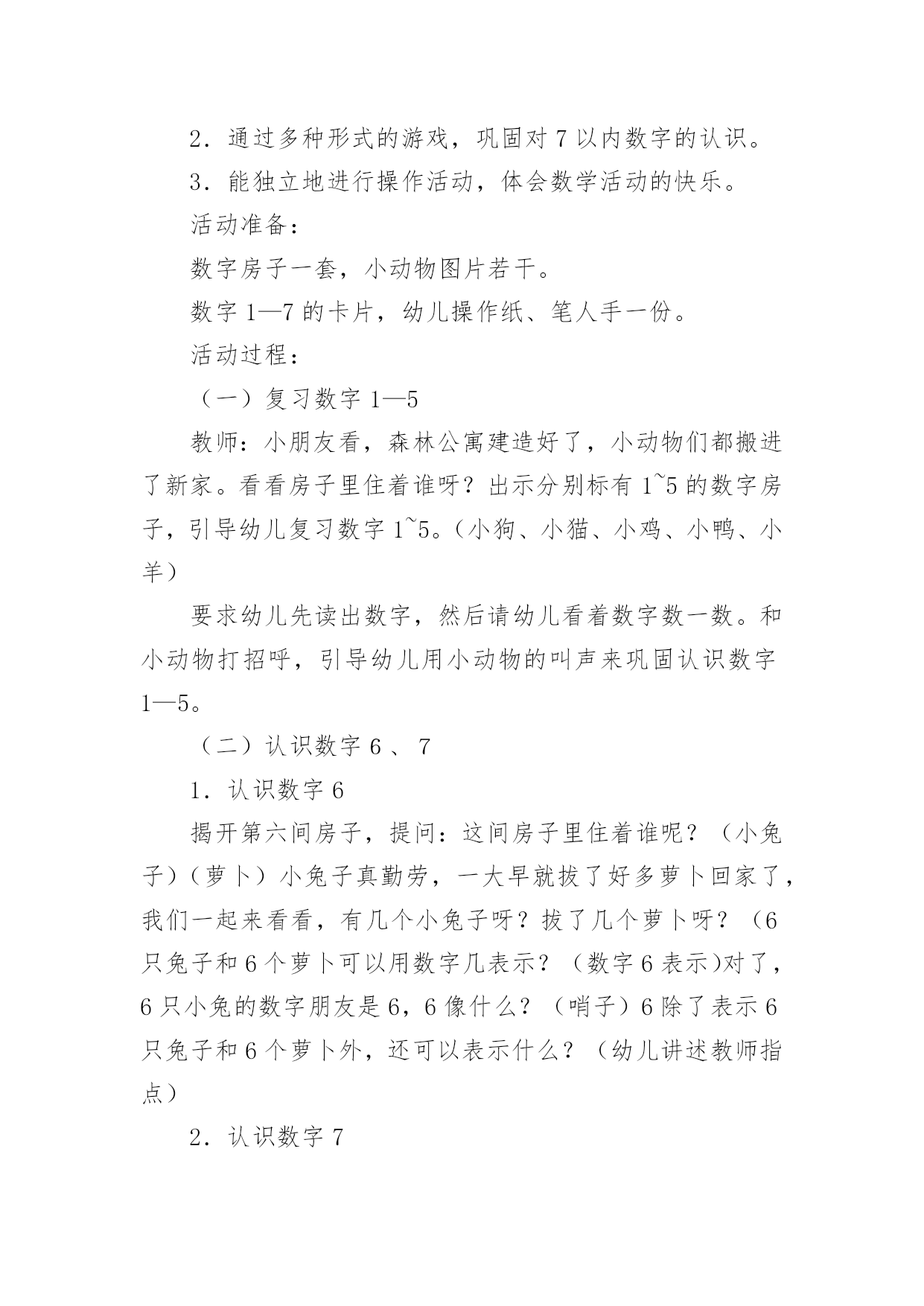 2．通过多种形式的游戏，巩固对 7 以内数字的认识。

3．能独立地进行操作活动，体会数学活动的快乐。

活动准备：

数字房子一套，小动物图片若干。

数字 1—7 的卡片，幼儿操作纸、笔人手一份。

活动过程：

（一）复习数字 1—5

教师：小朋友看，森林公寓建造好了，小动物们都搬进了新家。看看房子里住着谁呀？出示分别标有 1~5 的数字房子，引导幼儿复习数字 1~5。（小狗、小猫、小鸡、小鸭、小羊）

要求幼儿先读出数字，然后请幼儿看着数字数一数。和小动物打招呼，引导幼儿用小动物的叫声来巩固认识数字 1—5。

（二）认识数字 6 、 7

1．认识数字 6

揭开第六间房子，提问：这间房子里住着谁呢？（小兔子）（萝卜）小兔子真勤劳，一大早就拔了好多萝卜回家了，我们一起来看看，有几个小兔子呀？拔了几个萝卜呀？（6 只兔子和 6 个萝卜可以用数字几表示？（数字 6 表示)对了，6 只小兔的数字朋友是 6，6 像什么？（哨子）6 除了表示 6 只兔子和 6 个萝卜外，还可以表示什么？（幼儿讲述教师指点）

2．认识数字 7